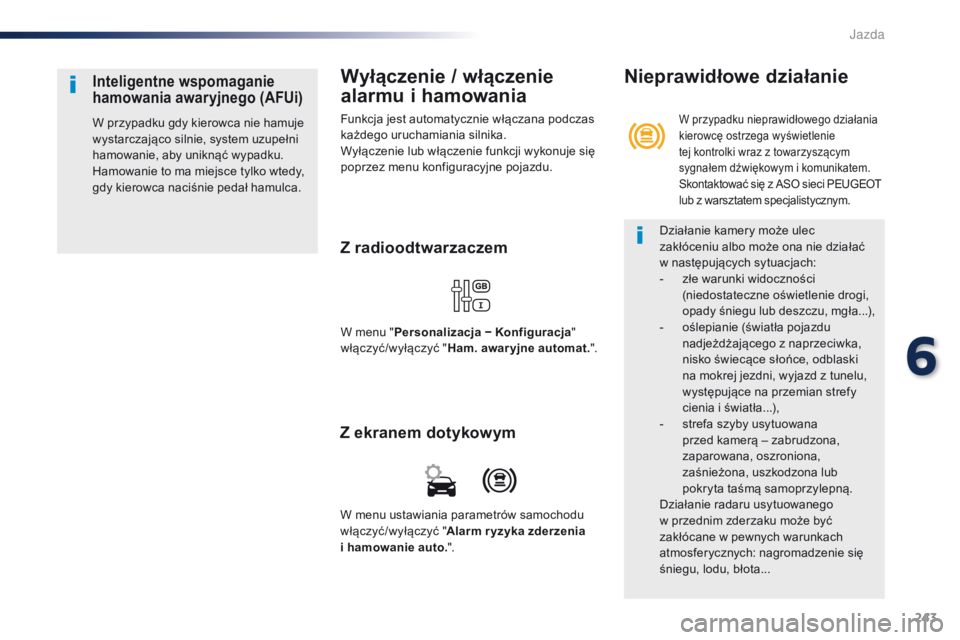 Jazda

Inteligentne wspomaganie hamowania awaryjnego (AFUi)

W przypadku gdy kierowca nie hamuje wystarczająco silnie, system uzupełni hamowanie, aby uniknąć wypadku. Hamowanie to ma miejsce tylko wtedy, gdy kierowca naciśnie pedał hamulca.

Wyłączenie / włączenie alarmu i hamowania

Funkcja jest automatycznie włączana podczas każdego uruchamiania silnika.
Wyłączenie lub włączenie funkcji wykonuje się poprzez menu konfiguracyjne pojazdu.

Z radioodtwarzaczem

GB

W menu "Personalizacja – Konfiguracja" włączyć/wyłączyć "Ham. awaryjne automat.".

Z ekranem dotykowym

W menu ustawiania parametrów samochodu włączyć/wyłączyć "Alarm ryzyka zderzenia i hamowanie auto.".

Nieprawidłowe działanie

W przypadku nieprawidłowego działania kierowcę ostrzega wyświetlenie tej kontrolki wraz z towarzyszącym sygnałem dźwiękowym i komunikatem. Skontaktować się z ASO sieci PEUGEOT lub z warsztatem specjalistycznym.

Działanie kamery może ulec zakłóceniu albo może ona nie działać w następujących sytuacjach:
- złe warunki widoczności (niedostateczne oświetlenie drogi, opady śniegu lub deszczu, mgła...),
- oślepianie (światła pojazdu nadjeżdżającego z naprzeciwka, nisko świecące słońce, odblaski na mokrej jezdni, wyjazd z tunelu, występujące na przemian strefy cienia i światła...),
- strefa szyby usytuowana przed kamerą – zabrudzona, zaparowana, oszroniona, zaśnieżona, uszkodzona lub pokryta taśmą samoprzylepną.
Działanie radaru usytuowanego w przednim zderzaku może być zakłócane w pewnych warunkach atmosferycznych: nagromadzenie się śniegu, lodu, błota...

6

243

carmanualsonline.info